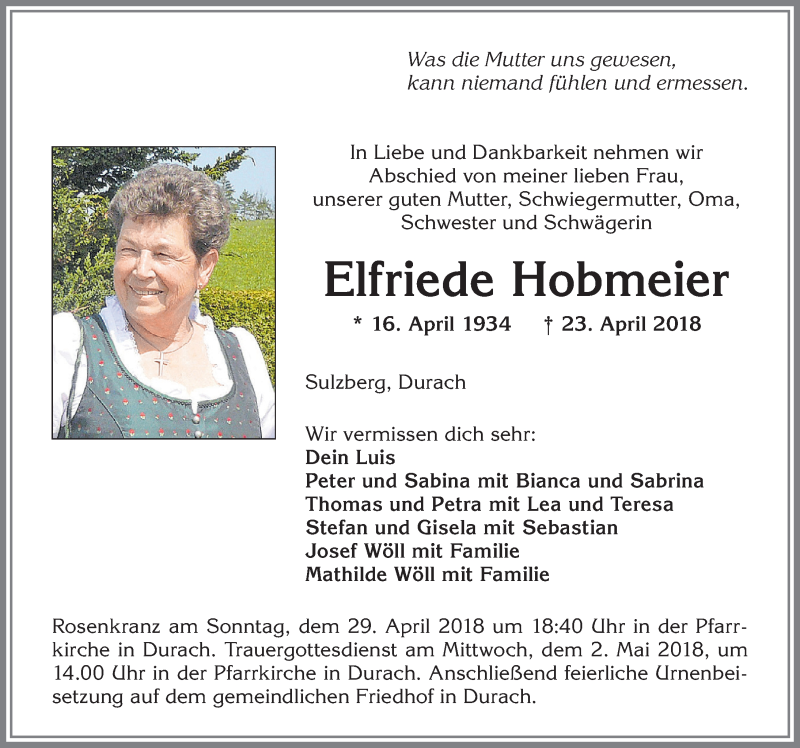 Was die Mutter uns gewesen,
kann niemand fühlen und ermessen.

In Liebe und Dankbarkeit nehmen wir Abschied von meiner lieben Frau, unserer guten Mutter, Schwiegermutter, Oma, Schwester und Schwägerin

Elfriede Hobmeier

* 16. April 1934 † 23. April 2018

Sulzberg, Durach

Wir vermissen dich sehr:
Dein Luis
Peter und Sabina mit Bianca und Sabrina
Thomas und Petra mit Lea und Teresa
Stefan und Gisela mit Sebastian
Josef Wöll mit Familie
Mathilde Wöll mit Familie

Rosenkranz am Sonntag, dem 29. April 2018 um 18:40 Uhr in der Pfarrkirche in Durach. Trauergottesdienst am Mittwoch, dem 2. Mai 2018, um 14.00 Uhr in der Pfarrkirche in Durach. Anschließend feierliche Urnenbeisetzung auf dem gemeindlichen Friedhof in Durach.